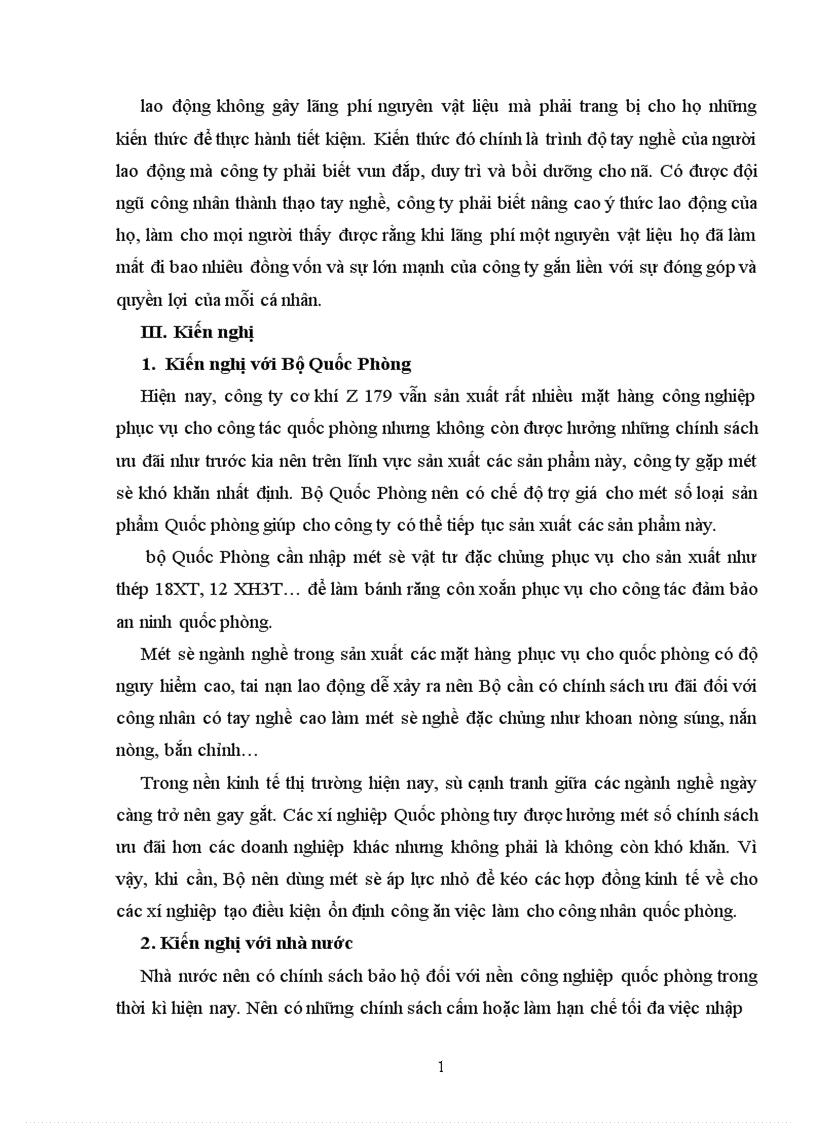 lao động không gây lãng phí nguyên vật liệu mà phải trang bị cho họ những kiến thức để thực hành tiết kiệm. Kiến thức đó chính là trình độ tay nghề của người lao động mà công ty phải biết vun đắp, duy trì và bồi dưỡng cho nã. Có được đội ngũ công nhân thành thạo tay nghề, công ty phải biết nâng cao ý thức lao động của họ, làm cho mọi người thấy được rằng khi lãng phí một nguyên vật liệu họ đã làm mất đi bao nhiêu đồng vốn và sự lớn mạnh của công ty gắn liền với sự đóng góp và quyền lợi của mỗi cá nhân.

III. Kiến nghị

1. Kiến nghị với Bộ Quốc Phòng

Hiện nay, công ty cơ khí Z 179 vẫn sản xuất rất nhiều mặt hàng công nghiệp phục vụ cho công tác quốc phòng nhưng không còn được hưởng những chính sách ưu đãi như trước kia nên trên lĩnh vực sản xuất các sản phẩm này, công ty gặp mét sè khó khăn nhất định. Bộ Quốc Phòng nên có chế độ trợ giá cho mét số loại sản phẩm Quốc phòng giúp cho công ty có thể tiếp tục sản xuất các sản phẩm này.

bộ Quốc Phòng cần nhập mét sè vật tư đặc chủng phục vụ cho sản xuất như thép 18XT, 12 XH3T… để làm bánh răng côn xoắn phục vụ cho công tác đảm bảo an ninh quốc phòng.

Mét sè ngành nghề trong sản xuất các mặt hàng phục vụ cho quốc phòng có độ nguy hiểm cao, tai nạn lao động dễ xảy ra nên Bộ cần có chính sách ưu đãi đối với công nhân có tay nghề cao làm mét sè nghề đặc chủng như khoan nòng súng, nắn nòng, bắn chỉnh…

Trong nền kinh tế thị trường hiện nay, sù cạnh tranh giữa các ngành nghề ngày càng trở nên gay gắt. Các xí nghiệp Quốc phòng tuy được hưởng mét số chính sách ưu đãi hơn các doanh nghiệp khác nhưng không phải là không còn khó khăn. Vì vậy, khi cần, Bộ nên dùng mét sè áp lực nhỏ để kéo các hợp đồng kinh tế về cho các xí nghiệp tạo điều kiện ổn định công ăn việc làm cho công nhân quốc phòng.

2. Kiến nghị với nhà nước

Nhà nước nên có chính sách bảo hộ đối với nền công nghiệp quốc phòng trong thời kì hiện nay. Nên có những chính sách cấm hoặc làm hạn chế tối đa việc nhập

1